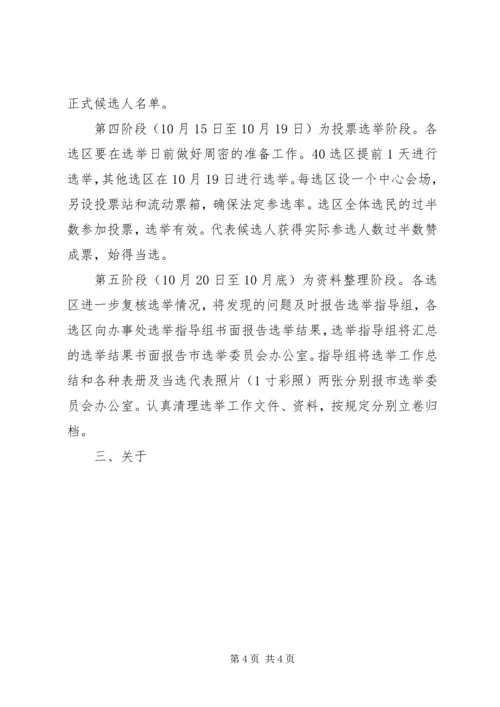 正式候选人名单。

第四阶段（10月15日至10月19日）为投票选举阶段。各选区要在选举日前做好周密的准备工作。40选区提前1天进行选举，其他选区在10月19日进行选举。每选区设一个中心会场，另设投票站和流动票箱，确保法定参选率。选区全体选民的过半数参加投票，选举有效。代表候选人获得实际参选人数过半数赞成票，始得当选。

第五阶段（10月20日至10月底）为资料整理阶段。各选区进一步复核选举情况，将发现的问题及时报告选举指导组，各选区向办事处选举指导组书面报告选举结果，选举指导组将汇总的选举结果书面报告市选举委员会办公室。指导组将选举工作总结和各种表册及当选代表照片（1寸彩照）两张分别报市选举委员会办公室。认真清理选举工作文件、资料，按规定分别立卷归档。

三、关于

第4页 共4页